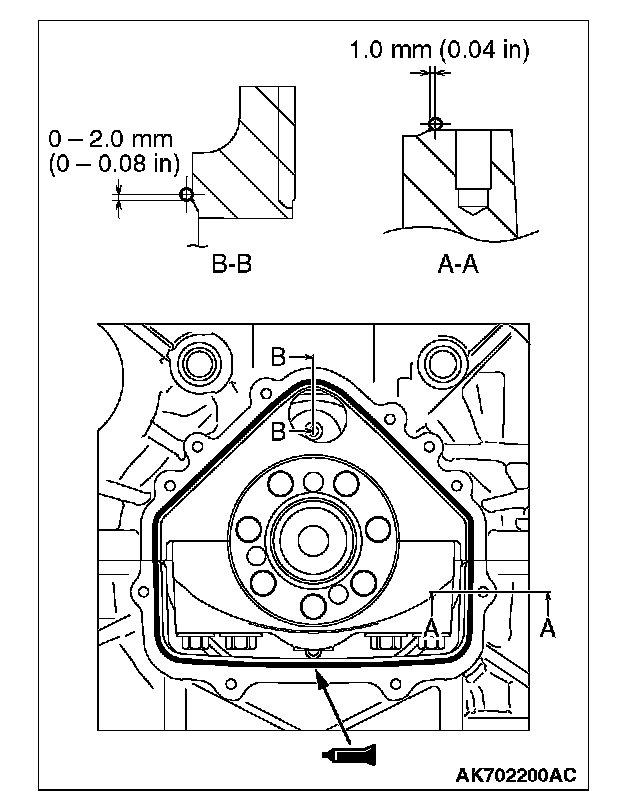 1.0 mm (0.04 in)

0 – 2.0 mm
(0 – 0.08 in)

B-B

A-A

B

B

A

A

AK702200AC